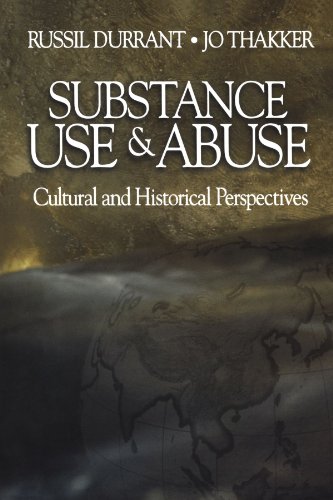 RUSSIL DURRANT • JO THAKKER

SUBSTANCE USE & ABUSE

Cultural and Historical Perspectives